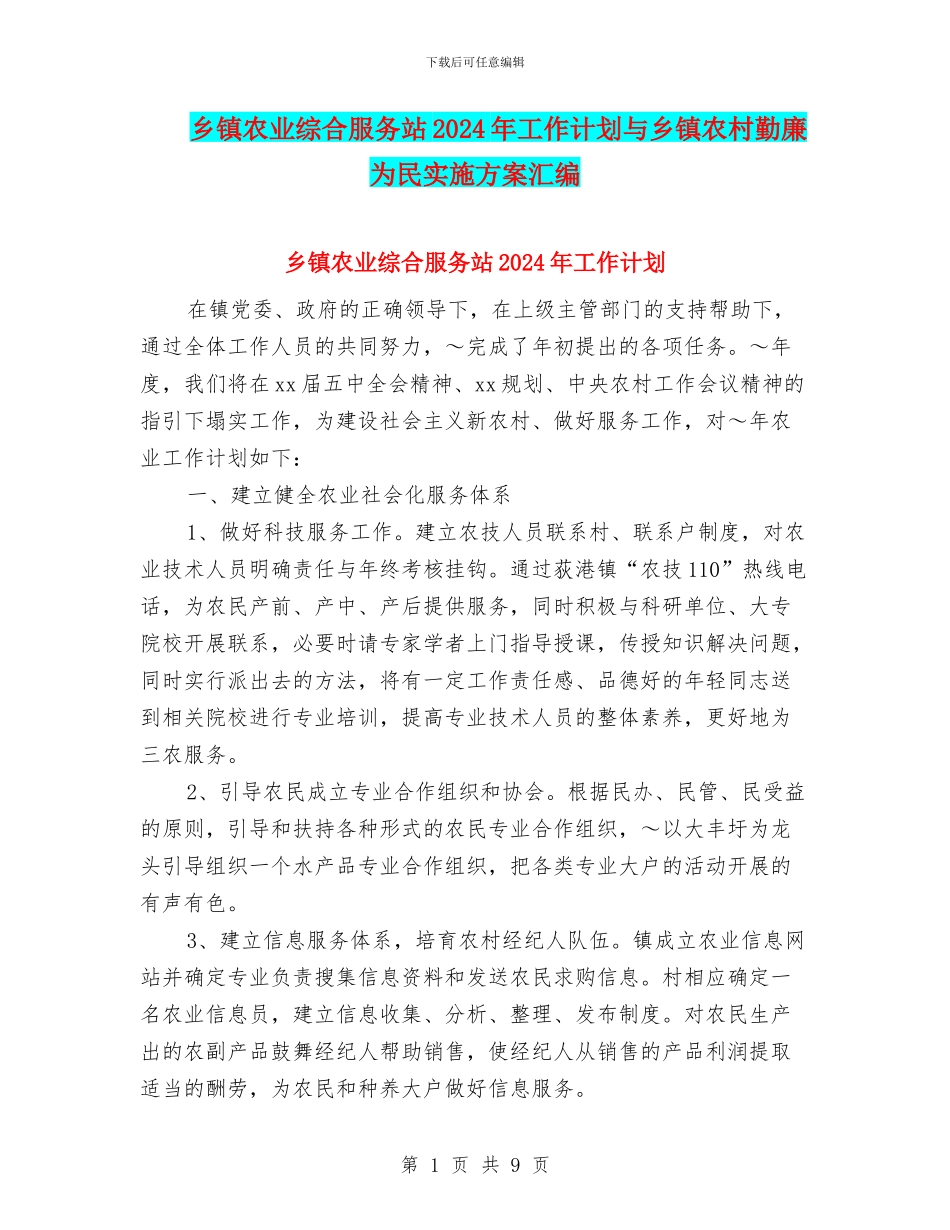 下载后可任意编辑

乡镇农业综合服务站2024年工作计划与乡镇农村勤廉为民实施方案汇编

乡镇农业综合服务站2024年工作计划

在镇党委、政府的正确领导下，在上级主管部门的支持帮助下，通过全体工作人员的共同努力，～完成了年初提出的各项任务。～年度，我们将在xx届五中全会精神、xx规划、中央农村工作会议精神的指引下塌实工作，为建设社会主义新农村、做好服务工作，对～年农业工作计划如下：

一、建立健全农业社会化服务体系

1、做好科技服务工作。建立农技人员联系村、联系户制度，对农业技术人员明确责任与年终考核挂钩。通过荻港镇“农技110”热线电话，为农民产前、产中、产后提供服务，同时积极与科研单位、大专院校开展联系，必要时请专家学者上门指导授课，传授知识解决问题，同时实行派出去的方法，将有一定工作责任感、品德好的年轻同志送到相关院校进行专业培训，提高专业技术人员的整体素养，更好地为三农服务。

2、引导农民成立专业合作组织和协会。根据民办、民管、民受益的原则，引导和扶持各种形式的农民专业合作组织，～以大丰圩为龙头引导组织一个水产品专业合作组织，把各类专业大户的活动开展的有声有色。

3、建立信息服务体系，培育农村经纪人队伍。镇成立农业信息网站并确定专业负责搜集信息资料和发送农民求购信息。村相应确定一名农业信息员，建立信息收集、分析、整理、发布制度。对农民生产出的农副产品鼓舞经纪人帮助销售，使经纪人从销售的产品利润提取适当的酬劳，为农民和种养大户做好信息服务。

第 1 页 共 9 页